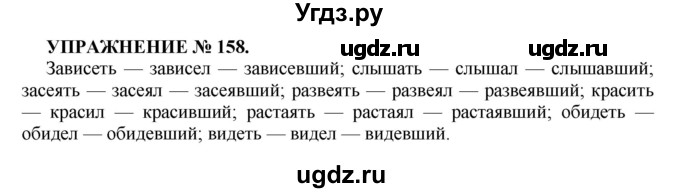 Угдз.ру

УПРАЖНЕНИЕ № 158. ugdz.ru ugdz.ru

Зависеть — зависел — зависевший; слышать — слышал — слышавший; засеять — засеял — засеявший; развеять — развеял — развеявший; красить — красил — красивший; растаять — растаял — растаявший; обидеть — обидел — обидевший; видеть — видел — видевший.

ugdz.ru